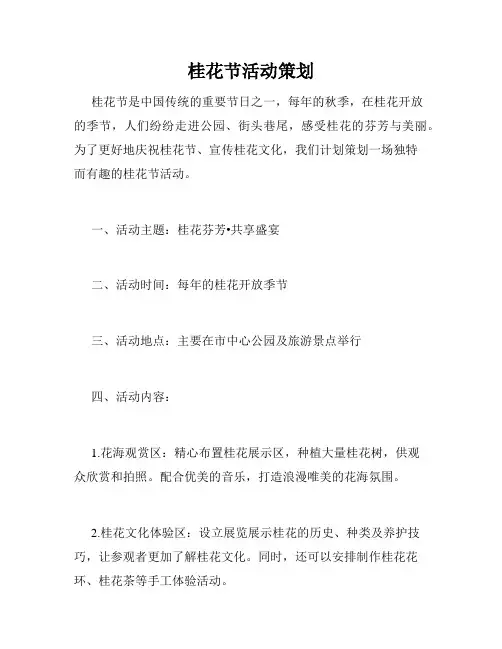 桂花节活动策划

桂花节是中国传统的重要节日之一，每年的秋季，在桂花开放的季节，人们纷纷走进公园、街头巷尾，感受桂花的芬芳与美丽。为了更好地庆祝桂花节、宣传桂花文化，我们计划策划一场独特而有趣的桂花节活动。

一、活动主题：桂花芬芳•共享盛宴

二、活动时间：每年的桂花开放季节

三、活动地点：主要在市中心公园及旅游景点举行

四、活动内容：

1.花海观赏区：精心布置桂花展示区，种植大量桂花树，供观众欣赏和拍照。配合优美的音乐，打造浪漫唯美的花海氛围。

2.桂花文化体验区：设立展览展示桂花的历史、种类及养护技巧，让参观者更加了解桂花文化。同时，还可以安排制作桂花花环、桂花茶等手工体验活动。